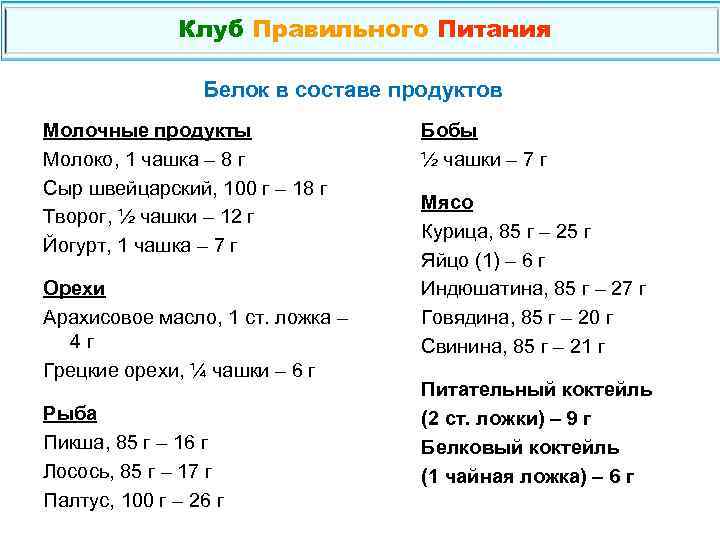 Клуб Правильного Питания

Белок в составе продуктов

Молочные продукты
Молоко, 1 чашка – 8 г
Сыр швейцарский, 100 г – 18 г
Творог, ½ чашки – 12 г
Йогурт, 1 чашка – 7 г

Орехи
Арахисовое масло, 1 ст. ложка – 4 г
Грецкие орехи, ¼ чашки – 6 г

Рыба
Пикша, 85 г – 16 г
Лосось, 85 г – 17 г
Палтус, 100 г – 26 г

Бобы
½ чашки – 7 г

Мясо
Курица, 85 г – 25 г
Яйцо (1) – 6 г
Индюшатина, 85 г – 27 г
Говядина, 85 г – 20 г
Свинина, 85 г – 21 г

Питательный коктейль (2 ст. ложки) – 9 г
Белковый коктейль (1 чайная ложка) – 6 г